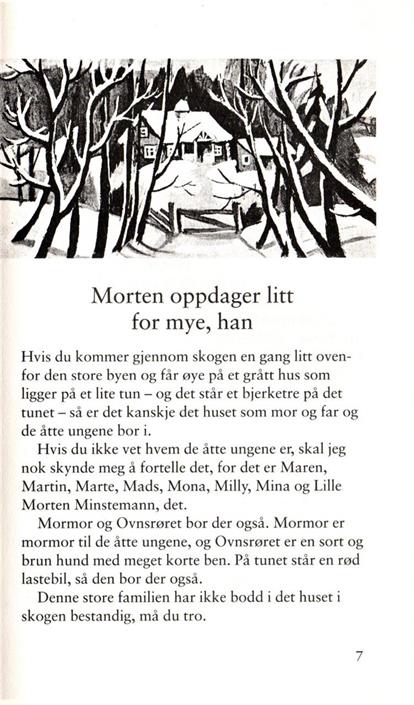 Morten oppdager litt for mye, han

Hvis du kommer gjennom skogen en gang litt ovenfor den store byen og får øye på et grått hus som ligger på et lite tun – og det står et bjerketre på det tunet – så er det kanskje det huset som mor og far og de åtte ungene bor i.

Hvis du ikke vet hvem de åtte ungene er, skal jeg nok skynde meg å fortelle det, for det er Maren, Martin, Marte, Mads, Mona, Milly, Mina og Lille Morten Minstemann, det.

Mormor og Ovnsrøret bor der også. Mormor er mormor til de åtte ungene, og Ovnsrøret er en sort og brun hund med meget korte ben. På tunet står en rød lastebil, så den bor der også.

Denne store familien har ikke bodd i det huset i skogen bestandig, må du tro.

7